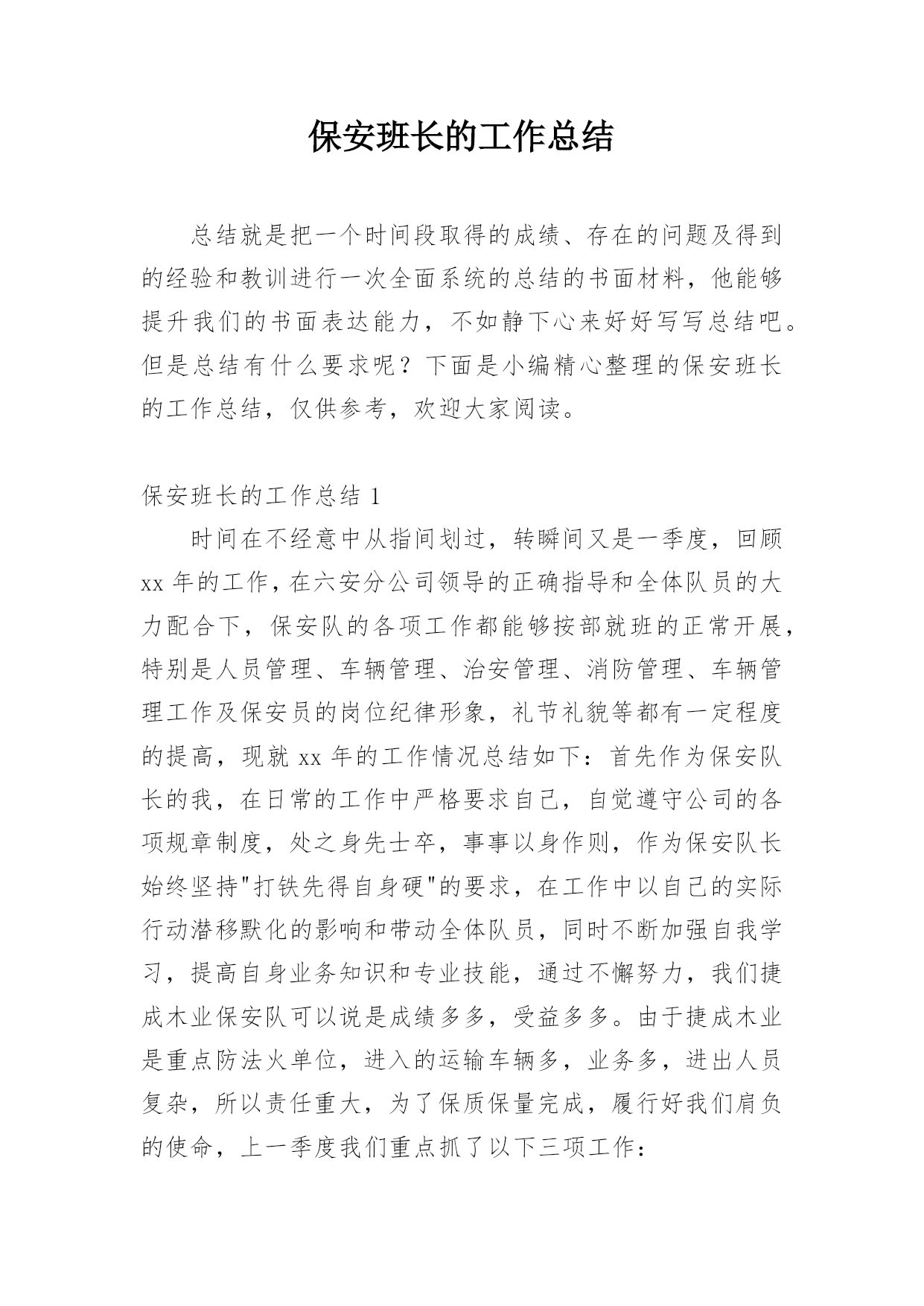 保安班长的工作总结

总结就是把一个时间段取得的成绩、存在的问题及得到的经验和教训进行一次全面系统的总结的书面材料，他能够提升我们的书面表达能力，不如静下心来好好写写总结吧。但是总结有什么要求呢？下面是小编精心整理的保安班长的工作总结，仅供参考，欢迎大家阅读。

保安班长的工作总结 1

时间在不经意中从指间划过，转瞬间又是一季度，回顾 xx 年的工作，在六安分公司领导的正确指导和全体队员的大力配合下，保安队的各项工作都能够按部就班的正常开展，特别是人员管理、车辆管理、治安管理、消防管理、车辆管理工作及保安员的岗位纪律形象，礼节礼貌等都有一定程度的提高，现就 xx 年的工作情况总结如下：首先作为保安队长的我，在日常的工作中严格要求自己，自觉遵守公司的各项规章制度，处之身先士卒，事事以身作则，作为保安队长始终坚持"打铁先得自身硬"的要求，在工作中以自己的实际行动潜移默化的影响和带动全体队员，同时不断加强自我学习，提高自身业务知识和专业技能，通过不懈努力，我们捷成木业保安队可以说是成绩多多，受益多多。由于捷成木业是重点防法火单位，进入的运输车辆多，业务多，进出人员复杂，所以责任重大，为了保质保量完成，履行好我们肩负的使命，上一季度我们重点抓了以下三项工作：